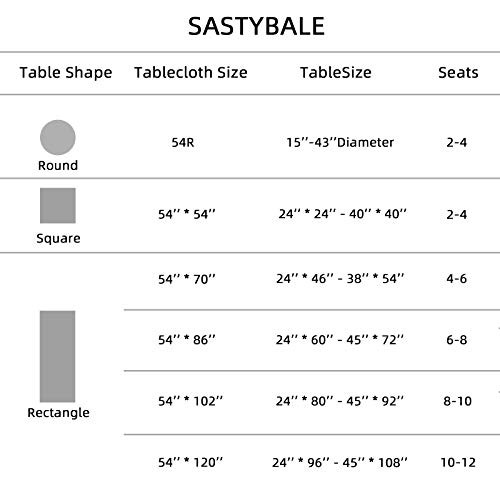 SASTYBALE

| Table Shape | Tablecloth Size | TableSize | Seats |
|---|---|---|---|
| Round | 54R | 15''-43''Diameter | 2-4 |
| Square | 54'' * 54'' | 24'' * 24'' - 40'' * 40'' | 2-4 |
| Rectangle | 54'' * 70'' | 24'' * 46'' - 38'' * 54'' | 4-6 |
| | 54'' * 86'' | 24'' * 60'' - 45'' * 72'' | 6-8 |
| | 54'' * 102'' | 24'' * 80'' - 45'' * 92'' | 8-10 |
| | 54'' * 120'' | 24'' * 96'' - 45'' * 108'' | 10-12 |